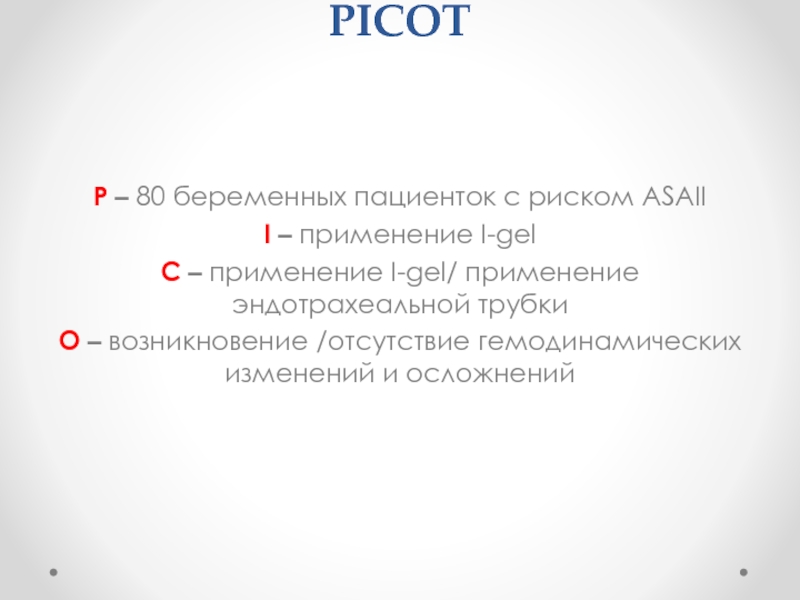 PICOT

P – 80 беременных пациенток с риском ASAII

I – применение I-gel

C – применение I-gel/ применение эндотрахеальной трубки

O – возникновение /отсутствие гемодинамических изменений и осложнений